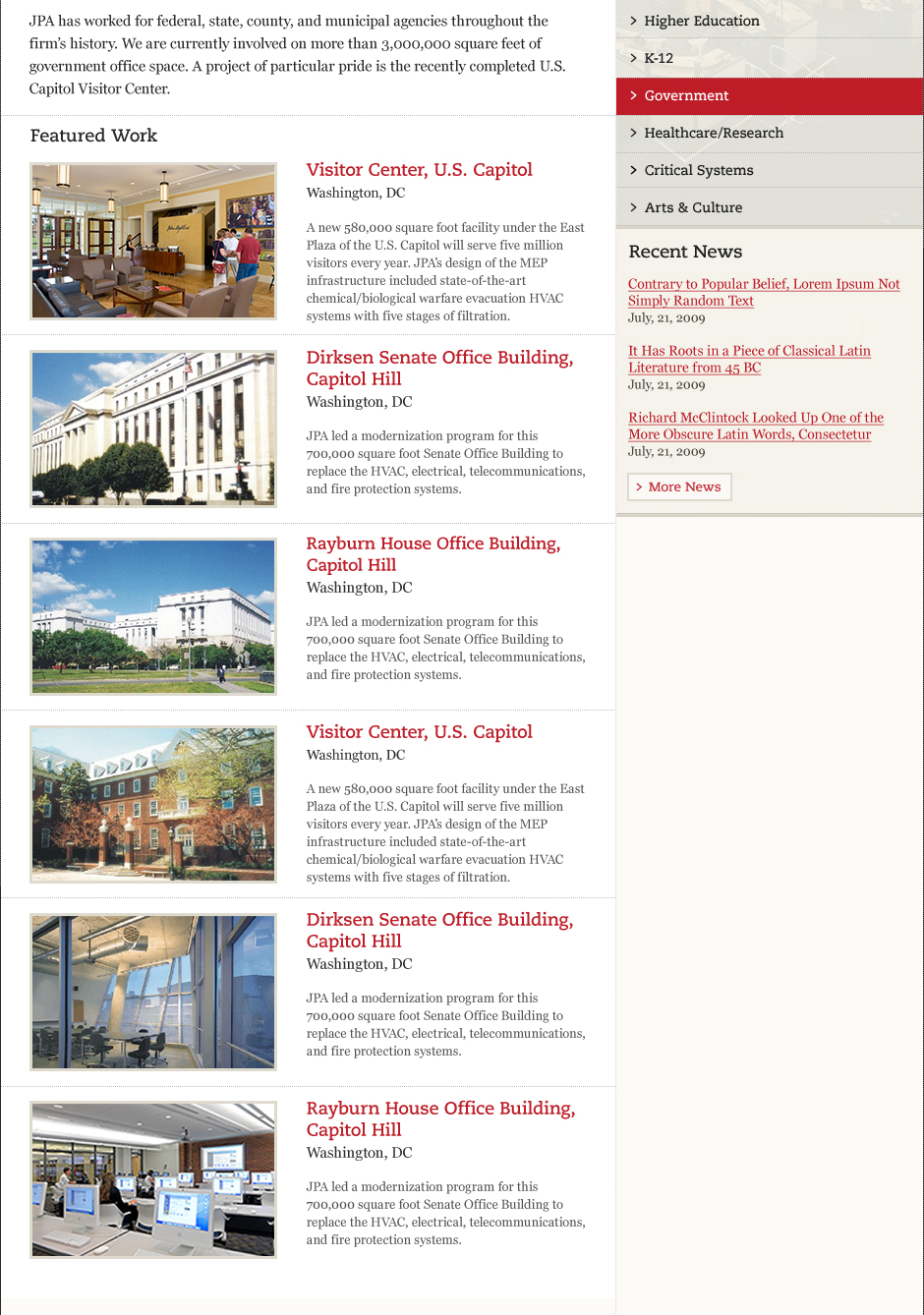 JPA has worked for federal, state, county, and municipal agencies throughout the firm's history. We are currently involved on more than 3,000,000 square feet of government office space. A project of particular pride is the recently completed U.S. Capitol Visitor Center.

Featured Work

Visitor Center, U.S. Capitol
Washington, DC

A new 580,000 square foot facility under the East Plaza of the U.S. Capitol will serve five million visitors every year. JPA's design of the MEP infrastructure included state-of-the-art chemical/biological warfare evacuation HVAC systems with five stages of filtration.

Dirksen Senate Office Building, Capitol Hill
Washington, DC

JPA led a modernization program for this 700,000 square foot Senate Office Building to replace the HVAC, electrical, telecommunications, and fire protection systems.

Rayburn House Office Building, Capitol Hill
Washington, DC

JPA led a modernization program for this 700,000 square foot Senate Office Building to replace the HVAC, electrical, telecommunications, and fire protection systems.

Visitor Center, U.S. Capitol
Washington, DC

A new 580,000 square foot facility under the East Plaza of the U.S. Capitol will serve five million visitors every year. JPA's design of the MEP infrastructure included state-of-the-art chemical/biological warfare evacuation HVAC systems with five stages of filtration.

Dirksen Senate Office Building, Capitol Hill
Washington, DC

JPA led a modernization program for this 700,000 square foot Senate Office Building to replace the HVAC, electrical, telecommunications, and fire protection systems.

Rayburn House Office Building, Capitol Hill
Washington, DC

JPA led a modernization program for this 700,000 square foot Senate Office Building to replace the HVAC, electrical, telecommunications, and fire protection systems.

> Higher Education
> K-12
> Government
> Healthcare/Research
> Critical Systems
> Arts & Culture

Recent News

Contrary to Popular Belief, Lorem Ipsum Not Simply Random Text
July, 21, 2009

It Has Roots in a Piece of Classical Latin Literature from 45 BC
July, 21, 2009

Richard McClintock Looked Up One of the More Obscure Latin Words, Consectetur
July, 21, 2009

> More News